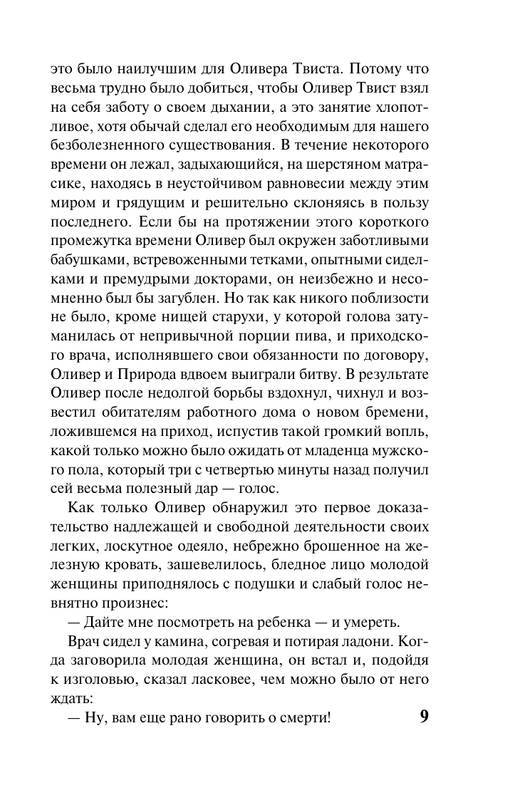 это было наилучшим для Оливера Твиста. Потому что весьма трудно было добиться, чтобы Оливер Твист взял на себя заботу о своем дыхании, а это занятие хлопотливое, хотя обычай сделал его необходимым для нашего безболезненного существования. В течение некоторого времени он лежал, задыхающийся, на шерстяном матрасике, находясь в неустойчивом равновесии между этим миром и грядущим и решительно склоняясь в пользу последнего. Если бы на протяжении этого короткого промежутка времени Оливер был окружен заботливыми бабушками, встревоженными тетками, опытными сиделками и премудрыми докторами, он неизбежно и несомненно был бы загублен. Но так как никого поблизости не было, кроме нищей старухи, у которой голова затуманилась от непривычной порции пива, и приходского врача, исполнявшего свои обязанности по договору, Оливер и Природа вдвоем выиграли битву. В результате Оливер после недолгой борьбы вздохнул, чихнул и возвестил обитателям работного дома о новом бремени, ложившемся на приход, испустив такой громкий вопль, какой только можно было ожидать от младенца мужского пола, который три с четвертью минуты назад получил сей весьма полезный дар — голос.

Как только Оливер обнаружил это первое доказательство надлежащей и свободной деятельности своих легких, лоскутное одеяло, небрежно брошенное на железную кровать, зашевелилось, бледное лицо молодой женщины приподнялось с подушки и слабый голос невнятно произнес:

— Дайте мне посмотреть на ребенка — и умереть.

Врач сидел у камина, согревая и потирая ладони. Когда заговорила молодая женщина, он встал и, подойдя к изголовью, сказал ласковее, чем можно было от него ждать:

— Ну, вам еще рано говорить о смерти!

9